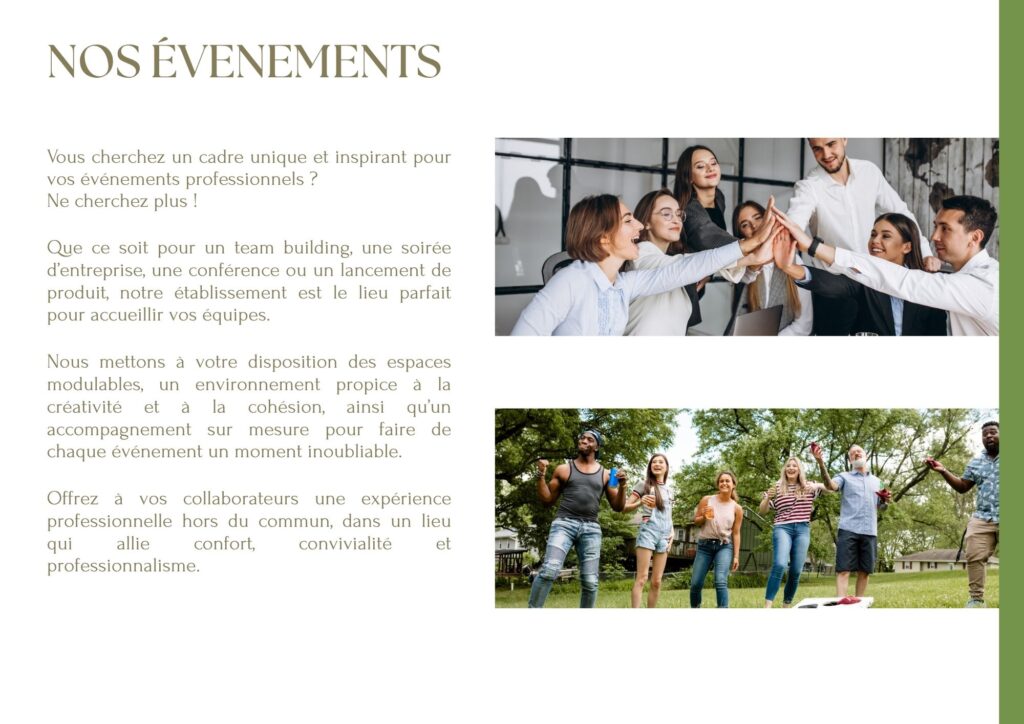 NOS ÉVENEMENTS

Vous cherchez un cadre unique et inspirant pour vos événements professionnels ?
Ne cherchez plus !

Que ce soit pour un team building, une soirée d'entreprise, une conférence ou un lancement de produit, notre établissement est le lieu parfait pour accueillir vos équipes.

Nous mettons à votre disposition des espaces modulables, un environnement propice à la créativité et à la cohésion, ainsi qu'un accompagnement sur mesure pour faire de chaque événement un moment inoubliable.

Offrez à vos collaborateurs une expérience professionnelle hors du commun, dans un lieu qui allie confort, convivialité et professionnalisme.